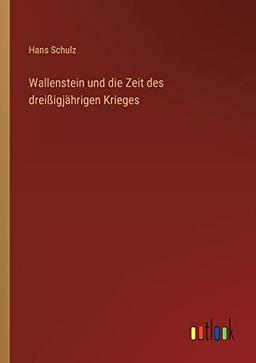 Hans Schulz

Wallenstein und die Zeit des dreißigjährigen Krieges

outlook